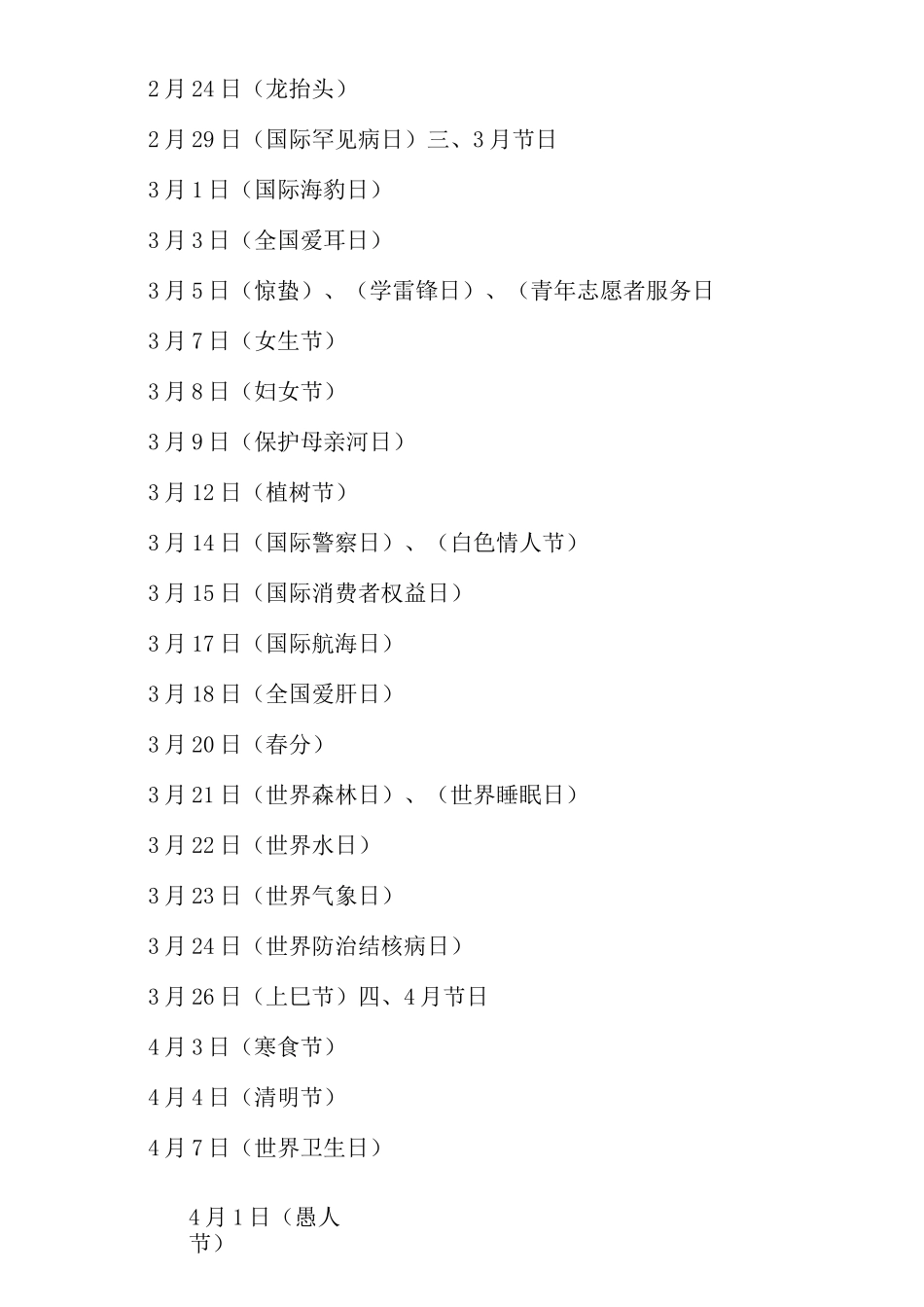 2月24日（龙抬头）

2月29日（国际罕见病日）三、3月节日

3月1日（国际海豹日）

3月3日（全国爱耳日）

3月5日（惊蛰）、（学雷锋日）、（青年志愿者服务日

3月7日（女生节）

3月8日（妇女节）

3月9日（保护母亲河日）

3月12日（植树节）

3月14日（国际警察日）、（白色情人节）

3月15日（国际消费者权益日）

3月17日（国际航海日）

3月18日（全国爱肝日）

3月20日（春分）

3月21日（世界森林日）、（世界睡眠日）

3月22日（世界水日）

3月23日（世界气象日）

3月24日（世界防治结核病日）

3月26日（上巳节）四、4月节日

4月3日（寒食节）

4月4日（清明节）

4月7日（世界卫生日）

4月1日（愚人节）